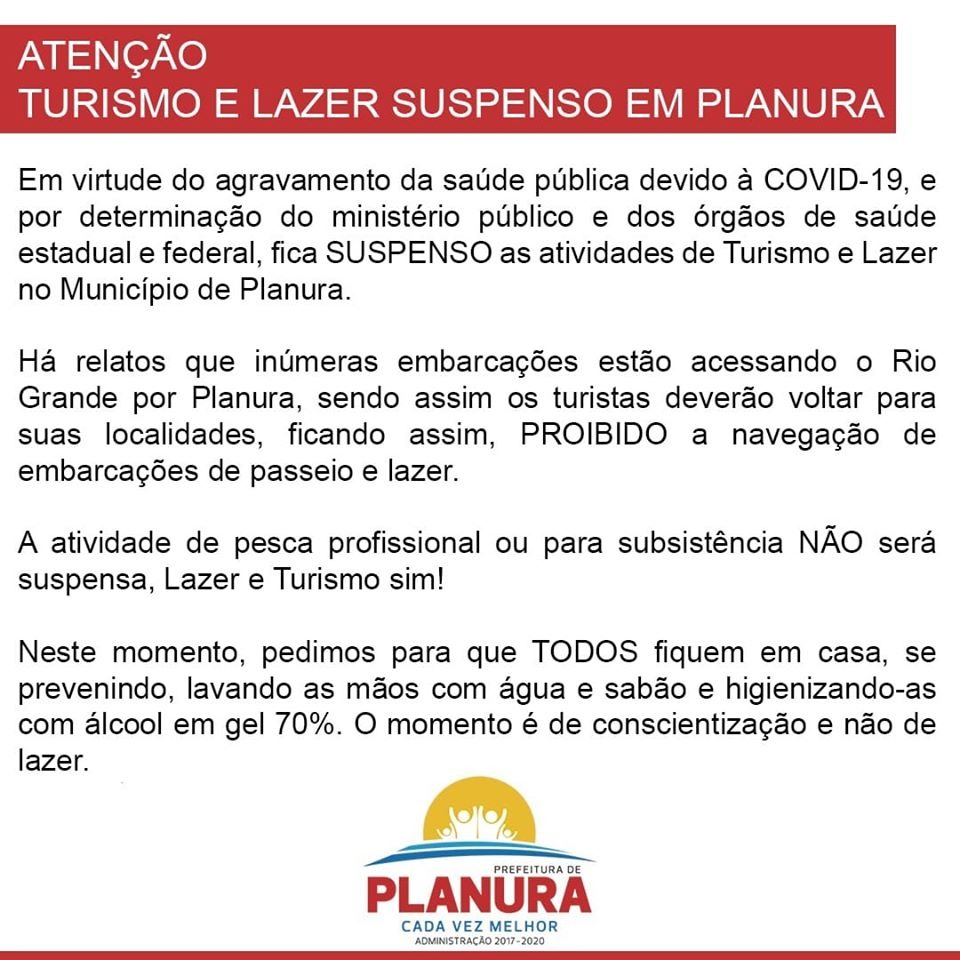 ATENÇÃO
TURISMO E LAZER SUSPENSO EM PLANURA

Em virtude do agravamento da saúde pública devido à COVID-19, e por determinação do ministério público e dos órgãos de saúde estadual e federal, fica SUSPENSO as atividades de Turismo e Lazer no Município de Planura.

Há relatos que inúmeras embarcações estão acessando o Rio Grande por Planura, sendo assim os turistas deverão voltar para suas localidades, ficando assim, PROIBIDO a navegação de embarcações de passeio e lazer.

A atividade de pesca profissional ou para subsistência NÃO será suspensa, Lazer e Turismo sim!

Neste momento, pedimos para que TODOS fiquem em casa, se prevenindo, lavando as mãos com água e sabão e higienizando-as com álcool em gel 70%. O momento é de conscientização e não de lazer.

PREFEITURA DE
PLANURA
CADA VEZ MELHOR
ADMINISTRAÇÃO 2017-2020